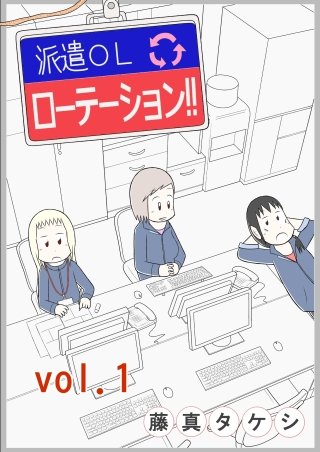 派遣OL

ローテーション!!

vol.1

藤真タケシ